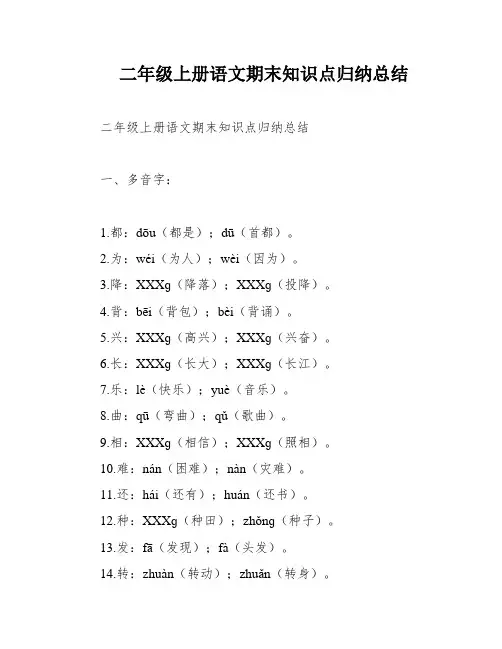 二年级上册语文期末知识点归纳总结

二年级上册语文期末知识点归纳总结

一、多音字：

1.都：dōu（都是）；dū（首都）。

2.为：wéi（为人）；wèi（因为）。

3.降：XXXg（降落）；XXXg（投降）。

4.背：bēi（背包）；bèi（背诵）。

5.兴：XXXg（高兴）；XXXg（兴奋）。

6.长：XXXg（长大）；XXXg（长江）。

7.乐：lè（快乐）；yuè（音乐）。

8.曲：qū（弯曲）；qǔ（歌曲）。

9.相：XXXg（相信）；XXXg（照相）。

10.难：nán（困难）；nàn（灾难）。

11.还：hái（还有）；huán（还书）。

12.种：XXXg（种田）；zhǒng（种子）。

13.发：fā（发现）；fà（头发）。

14.转：zhuàn（转动）；zhuǎn（转身）。